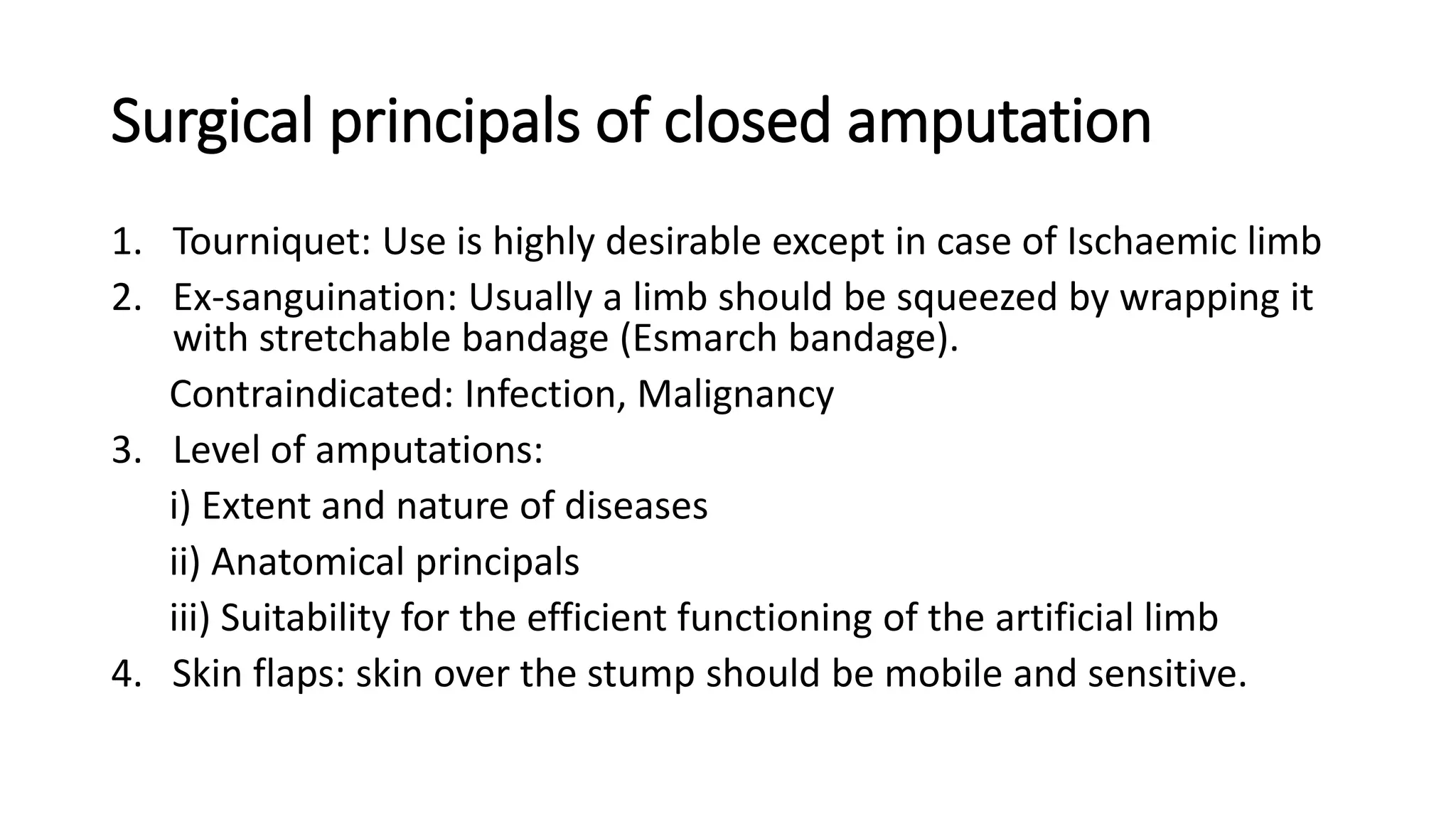 Surgical principals of closed amputation

1. Tourniquet: Use is highly desirable except in case of Ischaemic limb
2. Ex-sanguination: Usually a limb should be squeezed by wrapping it with stretchable bandage (Esmarch bandage).

Contraindicated: Infection, Malignancy

3. Level of amputations:

i) Extent and nature of diseases

ii) Anatomical principals

iii) Suitability for the efficient functioning of the artificial limb

4. Skin flaps: skin over the stump should be mobile and sensitive.